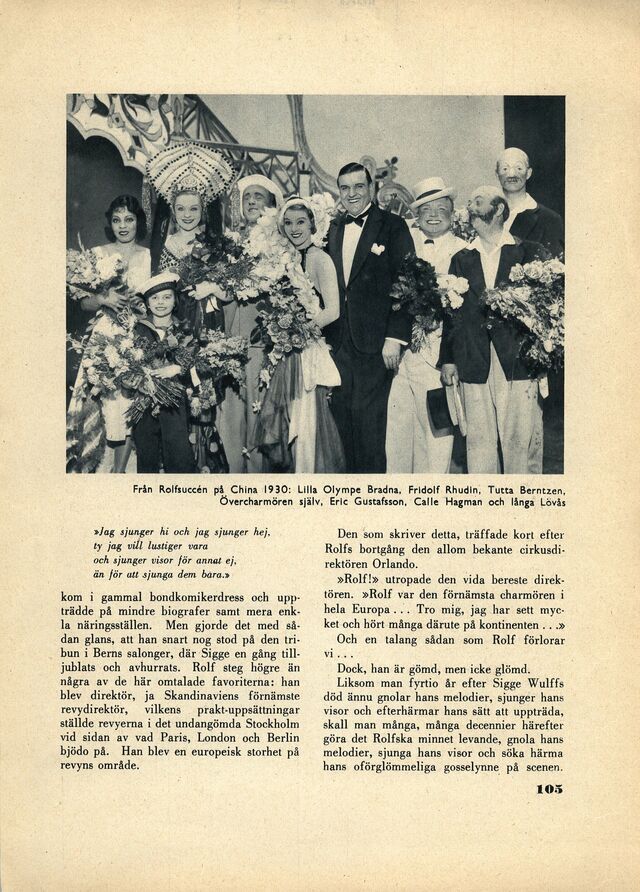 Från Rolfsuccén på China 1930: Lilla Olympe Bradna, Fridolf Rhudin, Tutta Berntzen, Övercharmören själv, Eric Gustafsson, Calle Hagman och långa Lövås

»Jag sjunger hi och jag sjunger hej,
ty jag vill lustiger vara
och sjunger visor för annat ej,
än för att sjunga dem bara.»

kom i gammal bondkomikerdress och uppträdde på mindre biografer samt mera enkla näringsställen. Men gjorde det med sådan glans, att han snart nog stod på den tribun i Berns salonger, där Sigge en gång tilljublats och avhurrats. Rolf steg högre än några av de här omtalade favoriterna: han blev direktör, ja Skandinaviens förnämste revydirektör, vilkens prakt-uppsättningar ställde revyerna i det undangömda Stockholm vid sidan av vad Paris, London och Berlin bjödo på. Han blev en europeisk storhet på revyns område.

Den som skriver detta, träffade kort efter Rolfs bortgång den allom bekante cirkusdirektören Orlando.

»Rolf!» utropade den vida bereste direktören. »Rolf var den förnämsta charmören i hela Europa . . . Tro mig, jag har sett mycket och hört många därute på kontinenten . . .»

Och en talang sådan som Rolf förlorar vi . . .

Dock, han är gömd, men icke glömd.

Liksom man fyrtio år efter Sigge Wulffs död ännu gnolar hans melodier, sjunger hans visor och efterhärmar hans sätt att uppträda, skall man många, många decennier härefter göra det Rolfska minnet levande, gnola hans melodier, sjunga hans visor och söka härma hans oförglömmeliga gosselynne på scenen.

105